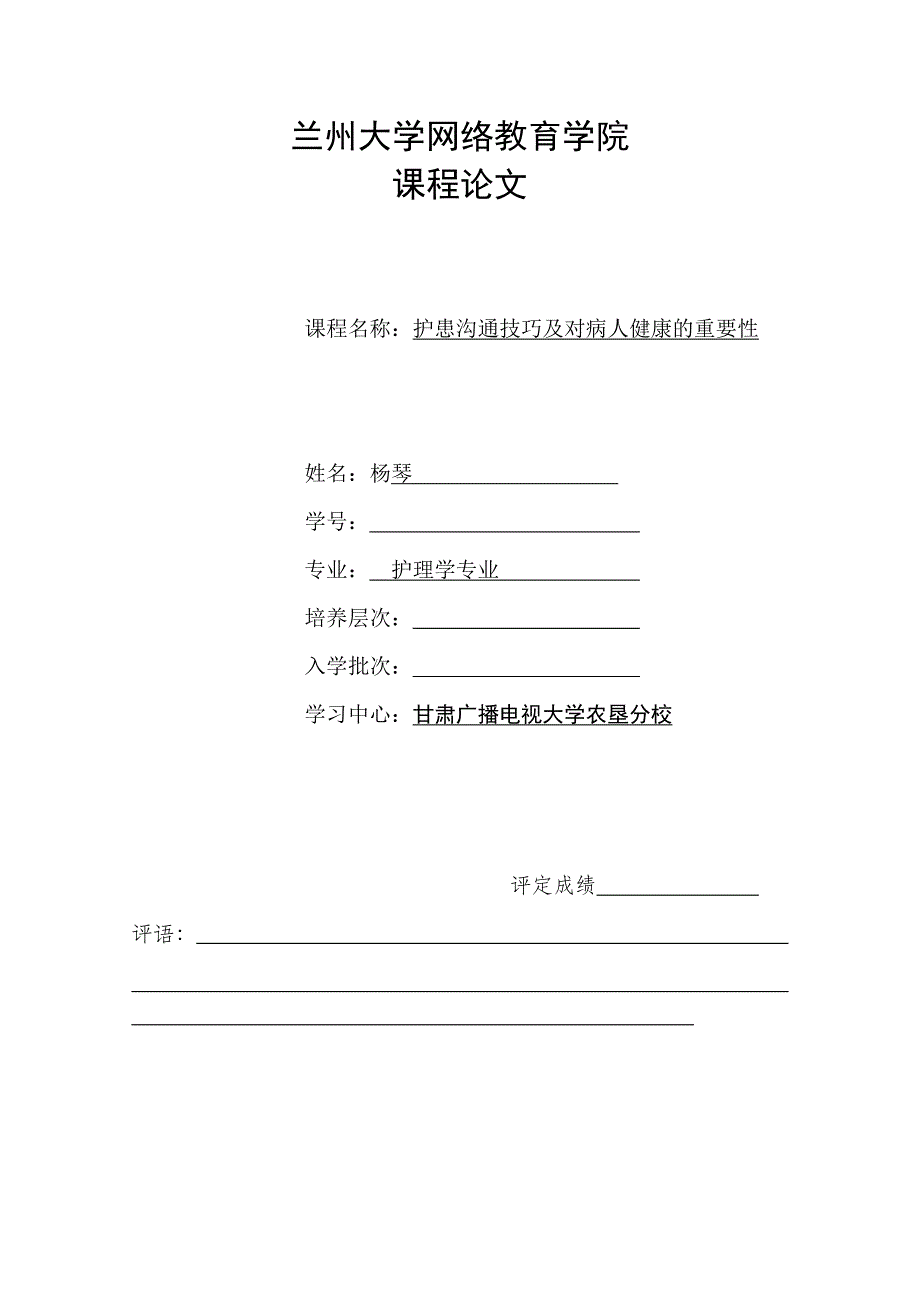 兰州大学网络教育学院
课程论文

课程名称：护患沟通技巧及对病人健康的重要性

姓名：杨琴

学号：

专业：护理学专业

培养层次：

入学批次：

学习中心：甘肃广播电视大学农垦分校

评定成绩

评语：